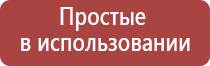 Простые
в использовании